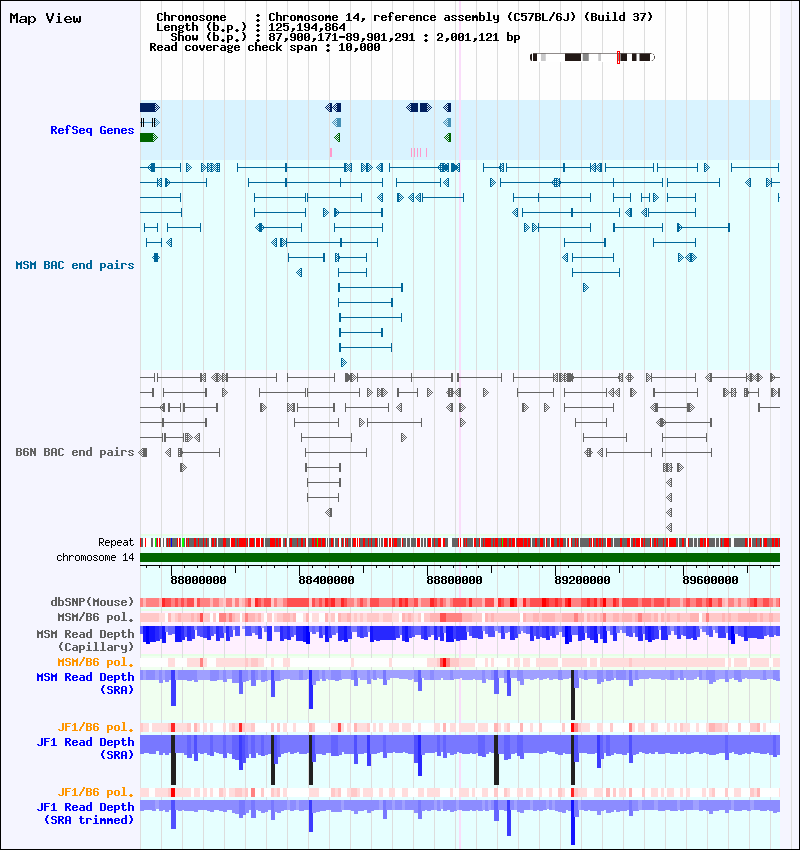 Map View

Chromosome : Chromosome 14, reference assembly (C57BL/6J) (Build 37)
Length (b.p.) : 125,194,864
Show (b.p.) : 87,900,171-89,901,291 : 2,001,121 bp
Read coverage check span : 10,000

RefSeq Genes

MSM BAC end pairs

B6N BAC end pairs

Repeat

chromosome 14

88000000
88400000
88800000
89200000
89600000

dbSNP(Mouse)
MSM/B6 pol.
MSM Read Depth (Capillary)
MSM/B6 pol.
MSM Read Depth (SRA)
JF1/B6 pol.
JF1 Read Depth (SRA)
JF1/B6 pol.
JF1 Read Depth (SRA trimmed)